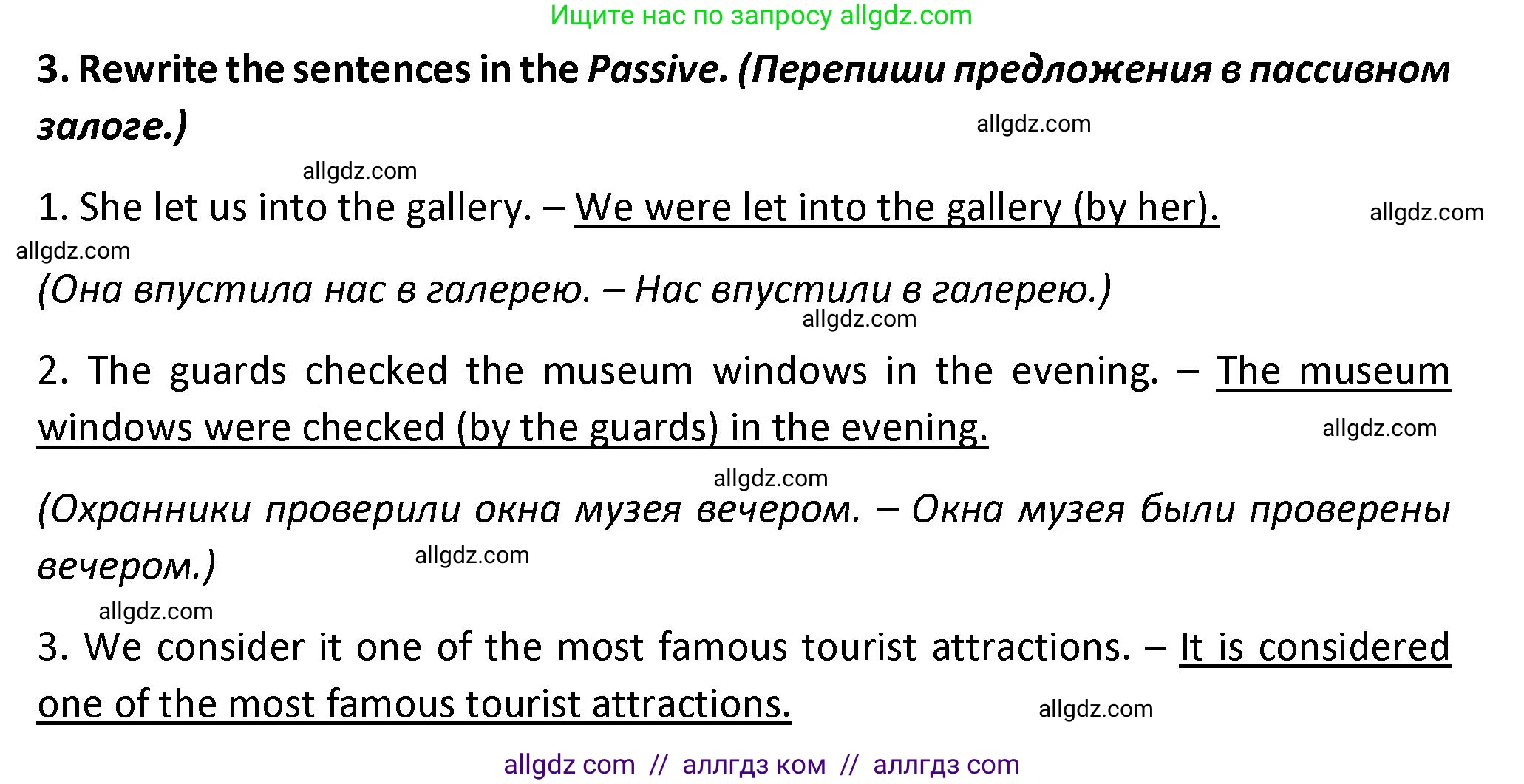 Ищите нас по запросу allgdz.com

3. Rewrite the sentences in the Passive. (Перепиши предложения в пассивном залоге.)

allgdz.com

allgdz.com

1. She let us into the gallery. – We were let into the gallery (by her).

allgdz.com

allgdz.com

(Она впустила нас в галерею. – Нас впустили в галерею.)

allgdz.com

2. The guards checked the museum windows in the evening. – The museum windows were checked (by the guards) in the evening.

allgdz.com

allgdz.com

(Охранники проверили окна музея вечером. – Окна музея были проверены вечером.)

allgdz.com

allgdz.com

3. We consider it one of the most famous tourist attractions. – It is considered one of the most famous tourist attractions.

allgdz.com

allgdz com // аллгдз ком // аллгдз com